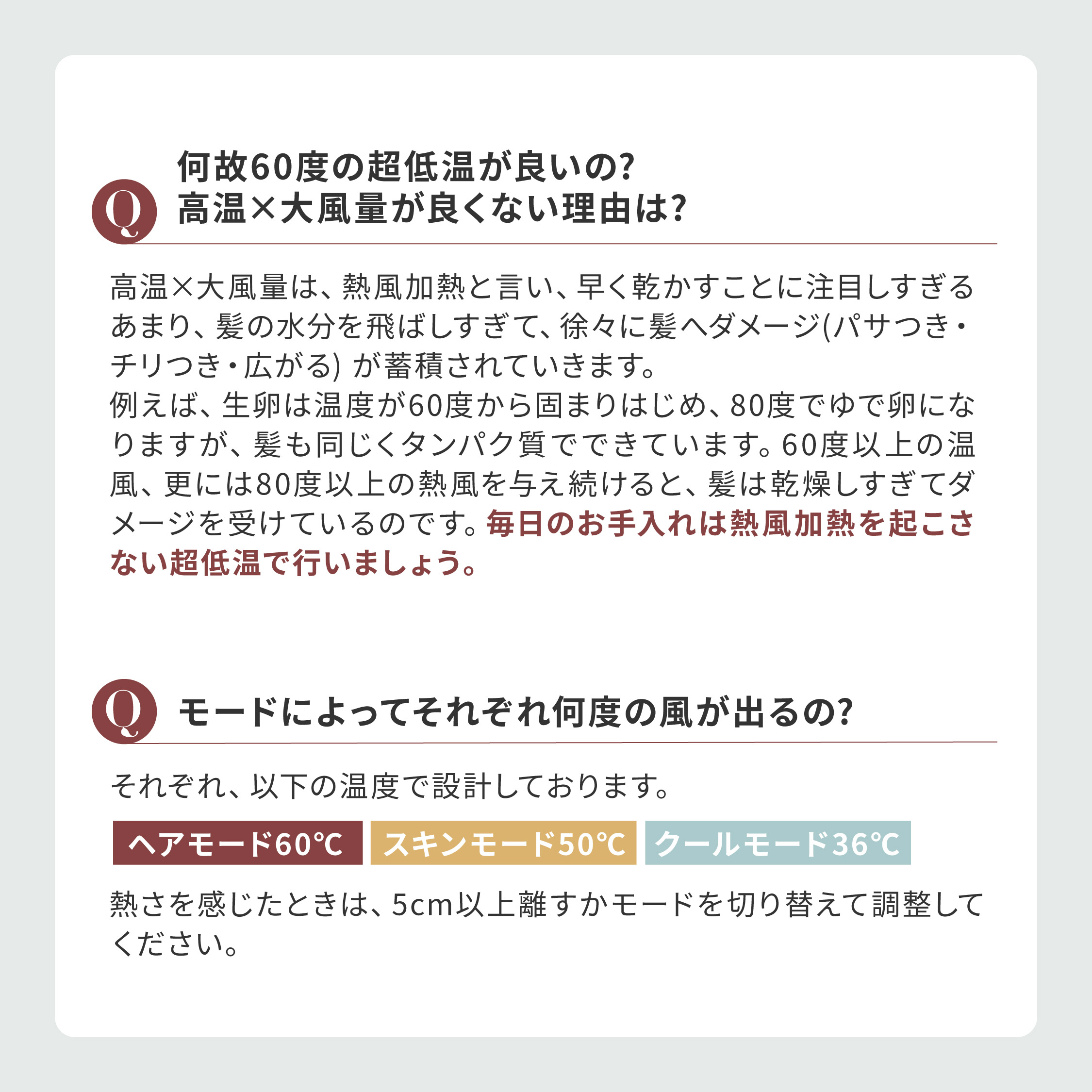 Q

何故60度の超低温が良いの?
高温×大風量が良くない理由は?

高温×大風量は、熱風加熱と言い、早く乾かすことに注目しすぎるあまり、髪の水分を飛ばしすぎて、徐々に髪へダメージ(パサつき・チリつき・広がる) が蓄積されていきます。
例えば、生卵は温度が60度から固まりはじめ、80度でゆで卵になりますが、髪も同じくタンパク質でできています。60度以上の温風、更には80度以上の熱風を与え続けると、髪は乾燥しすぎてダメージを受けているのです。毎日のお手入れは熱風加熱を起こさない超低温で行いましょう。

Q

モードによってそれぞれ何度の風が出るの?

それぞれ、以下の温度で設計しております。

ヘアモード60℃ スキンモード50℃ クールモード36℃

熱さを感じたときは、5cm以上離すかモードを切り替えて調整してください。